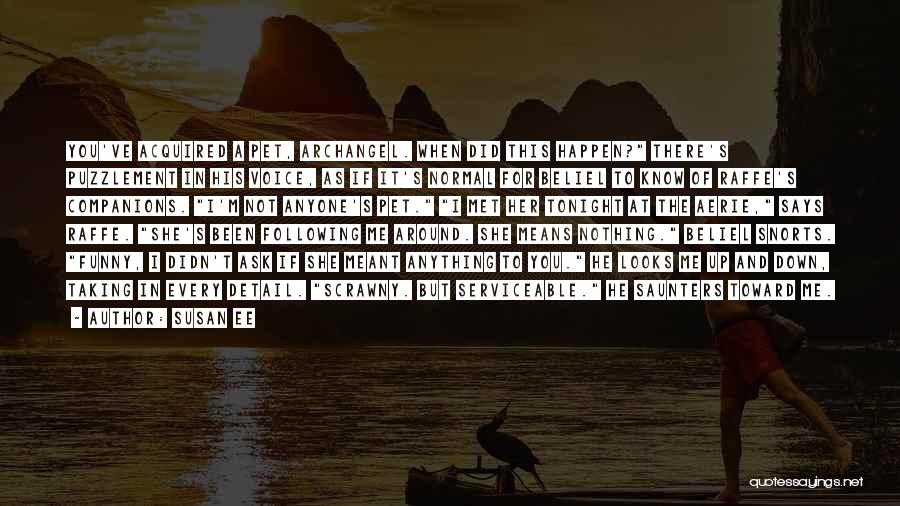 YOU'VE ACQUIRED A PET, ARCHANGEL. WHEN DID THIS HAPPEN?" THERE'S PUZZLEMENT IN HIS VOICE, AS IF IT'S NORMAL FOR BELIEL TO KNOW OF RAFFE'S COMPANIONS. "I'M NOT ANYONE'S PET." "I MET HER TONIGHT AT THE AERIE," SAYS RAFFE. "SHE'S BEEN FOLLOWING ME AROUND. SHE MEANS NOTHING." BELIEL SNORTS. "FUNNY, I DIDN'T ASK IF SHE MEANT ANYTHING TO YOU." HE LOOKS ME UP AND DOWN, TAKING IN EVERY DETAIL. "SCRAWNY. BUT SERVICEABLE." HE SAUNTERS TOWARD ME.

- AUTHOR: SUSAN EE

quotessayings.net